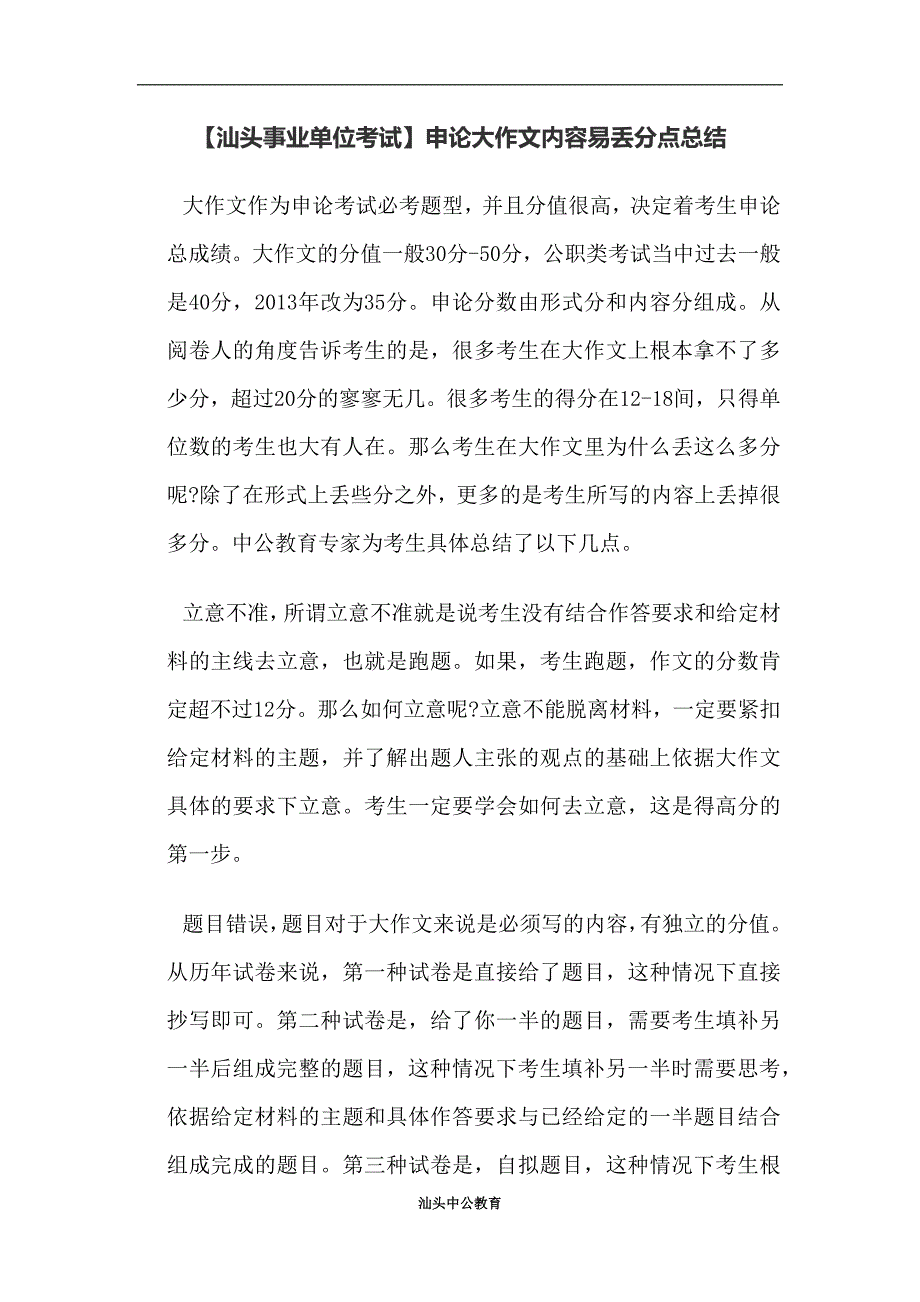 【汕头事业单位考试】申论大作文内容易丢分点总结

大作文作为申论考试必考题型，并且分值很高，决定着考生申论总成绩。大作文的分值一般30分-50分，公职类考试当中过去一般是40分，2013年改为35分。申论分数由形式分和内容分组成。从阅卷人的角度告诉考生的是，很多考生在大作文上根本拿不了多少分，超过20分的寥寥无几。很多考生的得分在12-18间，只得单位数的考生也大有人在。那么考生在大作文里为什么丢这么多分呢?除了在形式上丢些分之外，更多的是考生所写的内容上丢掉很多分。中公教育专家为考生具体总结了以下几点。

立意不准，所谓立意不准就是说考生没有结合作答要求和给定材料的主线去立意，也就是跑题。如果，考生跑题，作文的分数肯定超不过12分。那么如何立意呢?立意不能脱离材料，一定要紧扣给定材料的主题，并了解出题人主张的观点的基础上依据大作文具体的要求下立意。考生一定要学会如何去立意，这是得高分的第一步。

题目错误，题目对于大作文来说是必须写的内容，有独立的分值。从历年试卷来说，第一种试卷是直接给了题目，这种情况下直接抄写即可。第二种试卷是，给了你一半的题目，需要考生填补另一半后组成完整的题目，这种情况下考生填补另一半时需要思考，依据给定材料的主题和具体作答要求与已经给定的一半题目结合组成完成的题目。第三种试卷是，自拟题目，这种情况下考生根

汕头中公教育